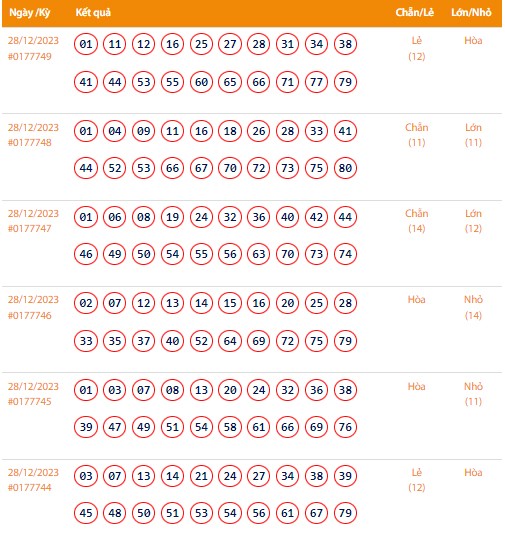 | Ngày /Kỳ | Kết quả | Chẵn/Lẻ | Lớn/Nhỏ |
|---|---|---|---|
| 28/12/2023 #0177749 | 01 11 12 16 25 27 28 31 34 38 41 44 53 55 60 65 66 71 77 79 | Lẻ (12) | Hòa |
| 28/12/2023 #0177748 | 01 04 09 11 16 18 26 28 33 41 44 52 53 66 67 70 72 73 75 80 | Chẵn (11) | Lớn (11) |
| 28/12/2023 #0177747 | 01 06 08 19 24 32 36 40 42 44 46 49 50 54 55 56 63 70 73 74 | Chẵn (14) | Lớn (12) |
| 28/12/2023 #0177746 | 02 07 12 13 14 15 16 20 25 28 33 35 37 40 52 64 69 72 75 79 | Hòa | Nhỏ (14) |
| 28/12/2023 #0177745 | 01 03 07 08 13 20 24 32 36 38 39 47 49 51 54 58 61 66 69 76 | Hòa | Nhỏ (11) |
| 28/12/2023 #0177744 | 03 07 13 14 21 24 27 34 38 39 45 48 50 51 53 54 56 61 67 79 | Lẻ (12) | Hòa |